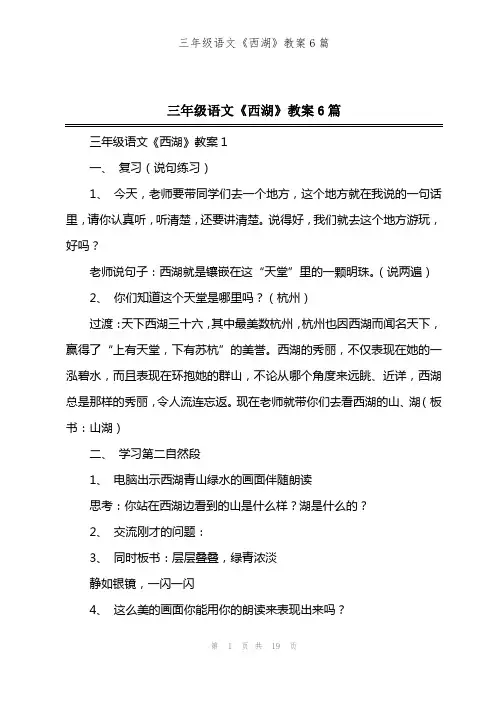 三年级语文《西湖》教案 6 篇

三年级语文《西湖》教案 6 篇

三年级语文《西湖》教案 1

一、 复习（说句练习）

1、 今天，老师要带同学们去一个地方，这个地方就在我说的一句话里，请你认真听，听清楚，还要讲清楚。说得好，我们就去这个地方游玩，好吗？

老师说句子：西湖就是镶嵌在这“天堂”里的一颗明珠。（说两遍）

2、 你们知道这个天堂是哪里吗？（杭州）

过渡：天下西湖三十六，其中最美数杭州，杭州也因西湖而闻名天下，赢得了“上有天堂，下有苏杭”的美誉。西湖的秀丽，不仅表现在她的一泓碧水，而且表现在环抱她的群山，不论从哪个角度来远眺、近详，西湖总是那样的秀丽，令人流连忘返。现在老师就带你们去看西湖的山、湖（板书：山湖）

二、 学习第二自然段

1、 电脑出示西湖青山绿水的画面伴随朗读

思考：你站在西湖边看到的山是什么样？湖是什么的？

2、 交流刚才的问题：

3、 同时板书：层层叠叠，绿青浓淡

静如银镜，一闪一闪

4、 这么美的画面你能用你的朗读来表现出来吗？

第 1 页 共 19 页